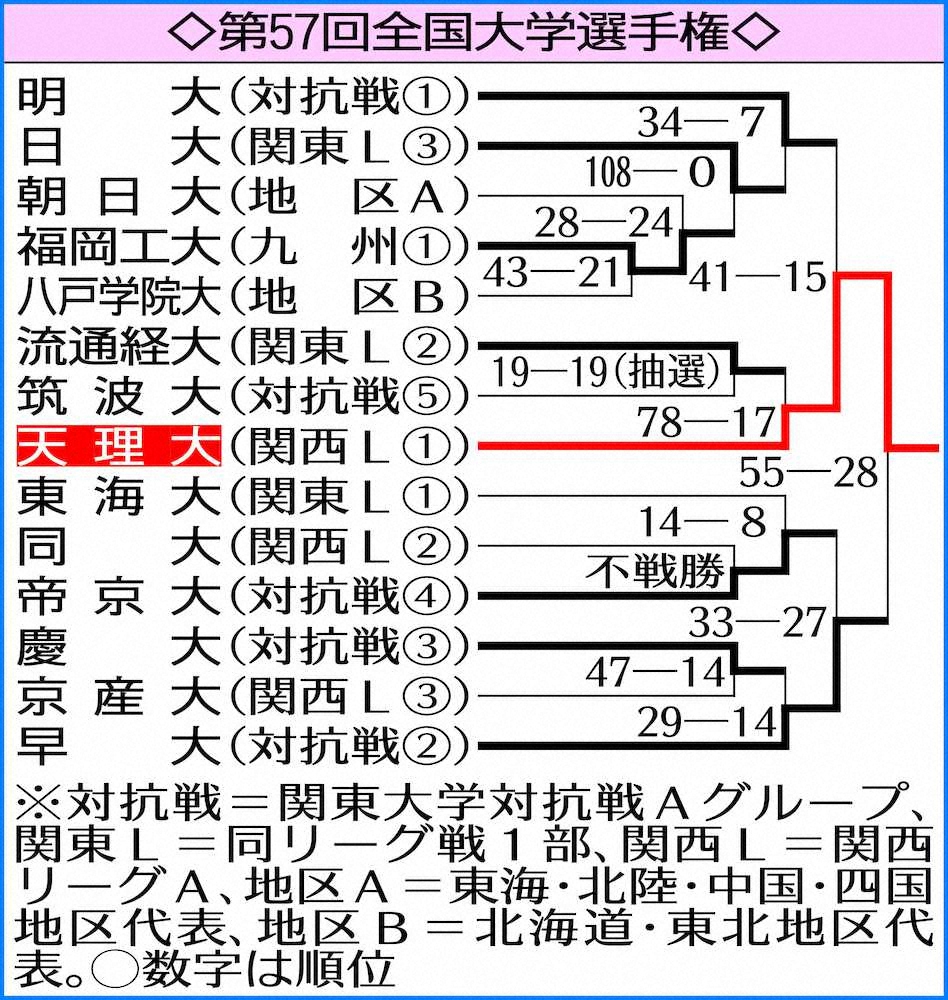 ◇第57回全国大学選手権◇

明　大（対抗戦①）
日　大（関東Ｌ③）
朝日大（地　区Ａ）
福岡工大（九　州①）
八戸学院大（地　区Ｂ）
流通経大（関東Ｌ②）
筑波大（対抗戦⑤）
天理大（関西Ｌ①）
東海大（関東Ｌ①）
同　大（関西Ｌ②）
帝京大（対抗戦④）
慶　大（対抗戦③）
京産大（関西Ｌ③）
早　大（対抗戦②）

34—7
108—0
28—24
43—21
41—15
19—19（抽選）
78—17
55—28
14—8
不戦勝
33—27
47—14
29—14

※対抗戦＝関東大学対抗戦Ａグループ、関東Ｌ＝同リーグ戦１部、関西Ｌ＝関西リーグＡ、地区Ａ＝東海・北陸・中国・四国地区代表、地区Ｂ＝北海道・東北地区代表。○数字は順位